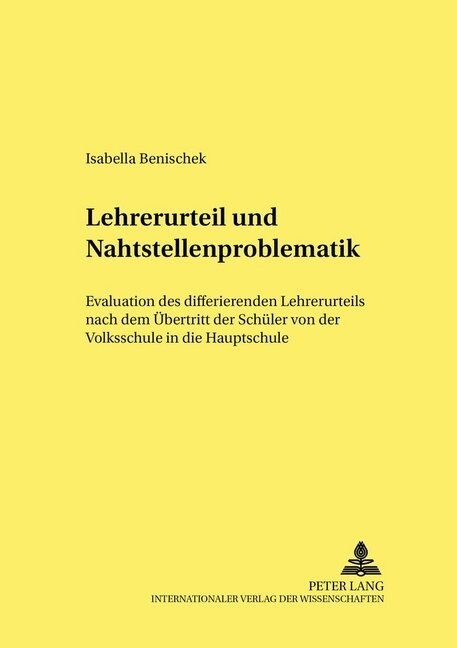 Isabella Benischek

Lehrerurteil und Nahtstellenproblematik

Evaluation des differierenden Lehrerurteils nach dem Übertritt der Schüler von der Volksschule in die Hauptschule

PETER LANG
INTERNATIONALER VERLAG DER WISSENSCHAFTEN